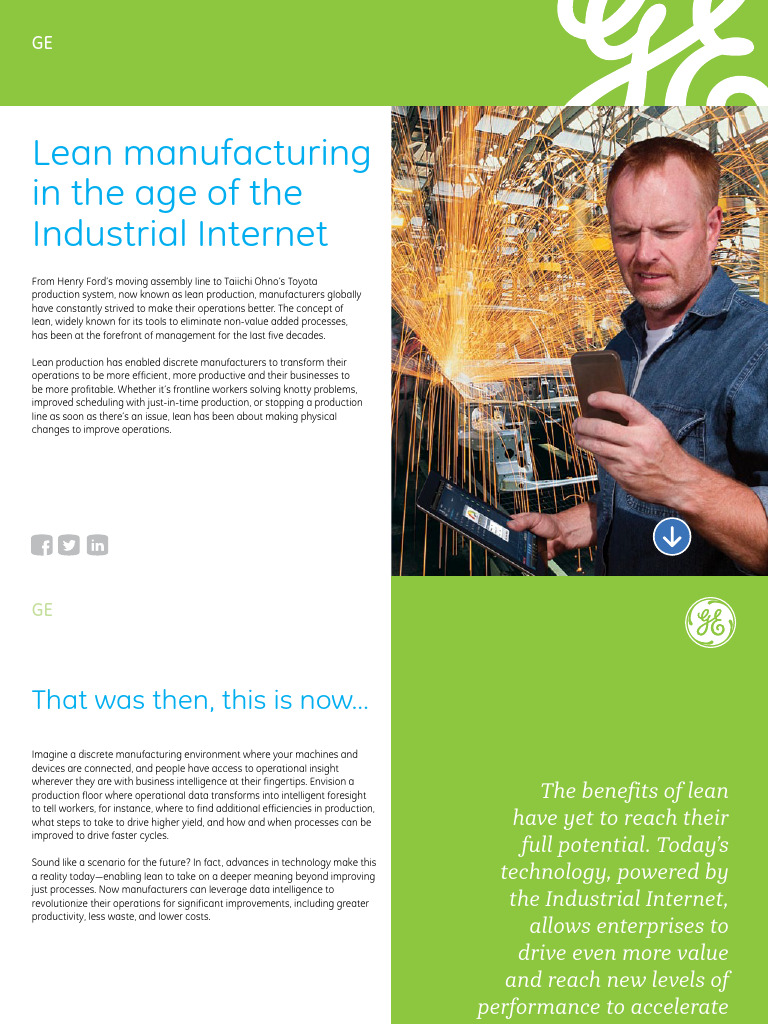 GE

Lean manufacturing in the age of the Industrial Internet

From Henry Ford's moving assembly line to Taiichi Ohno's Toyota production system, now known as lean production, manufacturers globally have constantly strived to make their operations better. The concept of lean, widely known for its tools to eliminate non-value added processes, has been at the forefront of management for the last five decades.

Lean production has enabled discrete manufacturers to transform their operations to be more efficient, more productive and their businesses to be more profitable. Whether it's frontline workers solving knotty problems, improved scheduling with just-in-time production, or stopping a production line as soon as there's an issue, lean has been about making physical changes to improve operations.

GE

That was then, this is now...

Imagine a discrete manufacturing environment where your machines and devices are connected, and people have access to operational insight wherever they are with business intelligence at their fingertips. Envision a production floor where operational data transforms into intelligent foresight to tell workers, for instance, where to find additional efficiencies in production, what steps to take to drive higher yield, and how and when processes can be improved to drive faster cycles.

Sound like a scenario for the future? In fact, advances in technology make this a reality today—enabling lean to take on a deeper meaning beyond improving just processes. Now manufacturers can leverage data intelligence to revolutionize their operations for significant improvements, including greater productivity, less waste, and lower costs.

The benefits of lean have yet to reach their full potential. Today's technology, powered by the Industrial Internet, allows enterprises to drive even more value and reach new levels of performance to accelerate